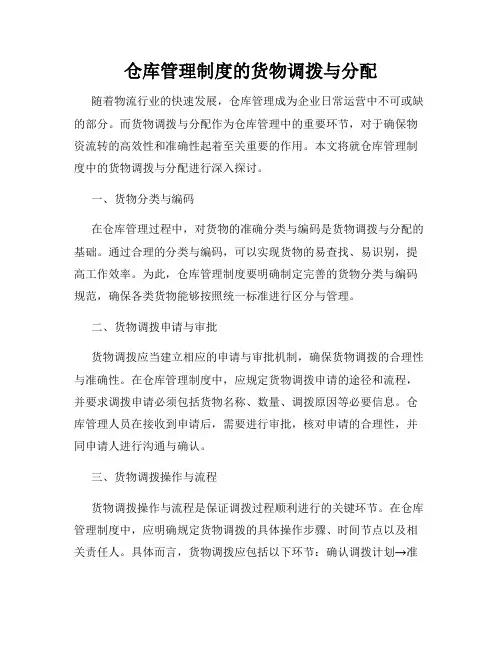 仓库管理制度的货物调拨与分配

随着物流行业的快速发展，仓库管理成为企业日常运营中不可或缺的部分。而货物调拨与分配作为仓库管理中的重要环节，对于确保物资流转的高效性和准确性起着至关重要的作用。本文将就仓库管理制度中的货物调拨与分配进行深入探讨。

一、货物分类与编码

在仓库管理过程中，对货物的准确分类与编码是货物调拨与分配的基础。通过合理的分类与编码，可以实现货物的易查找、易识别，提高工作效率。为此，仓库管理制度要明确制定完善的货物分类与编码规范，确保各类货物能够按照统一标准进行区分与管理。

二、货物调拨申请与审批

货物调拨应当建立相应的申请与审批机制，确保货物调拨的合理性与准确性。在仓库管理制度中，应规定货物调拨申请的途径和流程，并要求调拨申请必须包括货物名称、数量、调拨原因等必要信息。仓库管理人员在接收到申请后，需要进行审批，核对申请的合理性，并同申请人进行沟通与确认。

三、货物调拨操作与流程

货物调拨操作与流程是保证调拨过程顺利进行的关键环节。在仓库管理制度中，应明确规定货物调拨的具体操作步骤、时间节点以及相关责任人。具体而言，货物调拨应包括以下环节：确认调拨计划→准